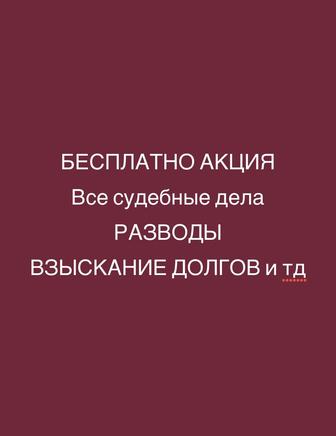 БЕСПЛАТНО АКЦИЯ
Все судебные дела
РАЗВОДЫ
ВЗЫСКАНИЕ ДОЛГОВ и тд